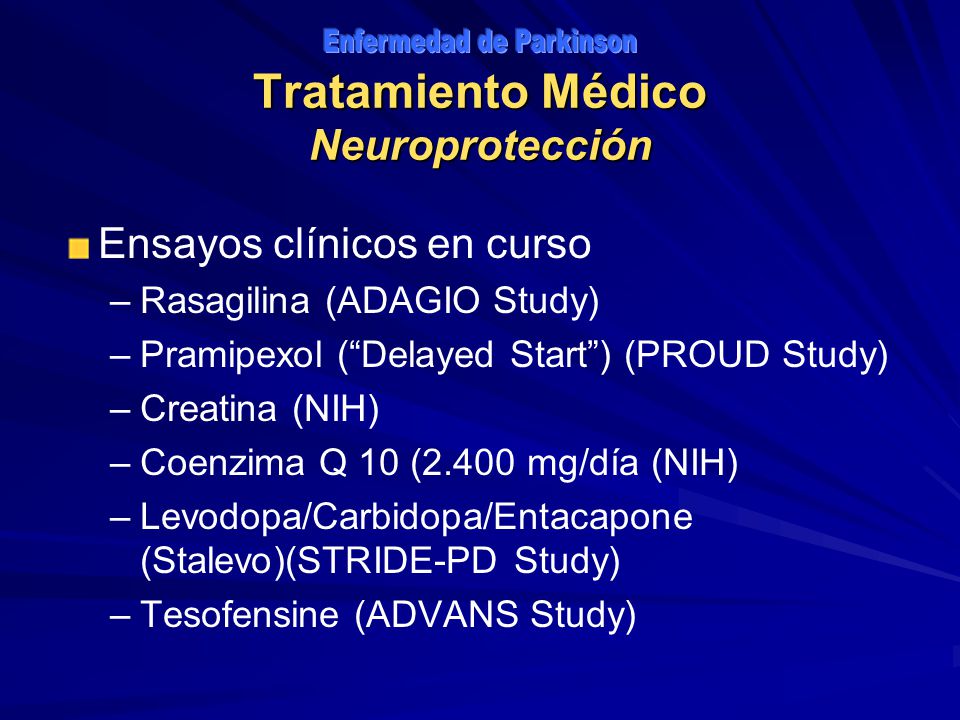 Enfermedad de Parkinson
Tratamiento Médico
Neuroprotección

Ensayos clínicos en curso
– Rasagilina (ADAGIO Study)
– Pramipexol (“Delayed Start”) (PROUD Study)
– Creatina (NIH)
– Coenzima Q 10 (2.400 mg/día (NIH)
– Levodopa/Carbidopa/Entacapone (Stalevo)(STRIDE-PD Study)
– Tesofensine (ADVANS Study)